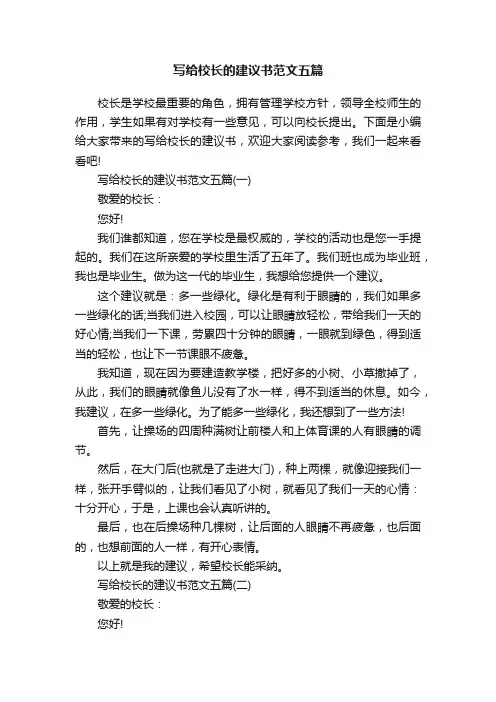 写给校长的建议书范文五篇

校长是学校最重要的角色，拥有管理学校方针，领导全校师生的作用，学生如果有对学校有一些意见，可以向校长提出。下面是小编给大家带来的写给校长的建议书，欢迎大家阅读参考，我们一起来看看吧!

写给校长的建议书范文五篇(一)

敬爱的校长：

您好!

我们谁都知道，您在学校是最权威的，学校的活动也是您一手提起的。我们在这所亲爱的学校里生活了五年了。我们班也成为毕业班，我也是毕业生。做为这一代的毕业生，我想给您提供一个建议。

这个建议就是：多一些绿化。绿化是有利于眼睛的，我们如果多一些绿化的话;当我们进入校园，可以让眼睛放轻松，带给我们一天的好心情;当我们一下课，劳累四十分钟的眼睛，一眼就到绿色，得到适当的轻松，也让下一节课眼不疲惫。

我知道，现在因为要建造教学楼，把好多的小树、小草撤掉了，从此，我们的眼睛就像鱼儿没有了水一样，得不到适当的休息。如今，我建议，在多一些绿化。为了能多一些绿化，我还想到了一些方法!

首先，让操场的四周种满树让前楼人和上体育课的人有眼睛的调节。

然后，在大门后(也就是了走进大门)，种上两棵，就像迎接我们一样，张开手臂似的，让我们看见了小树，就看见了我们一天的心情：十分开心，于是，上课也会认真听讲的。

最后，也在后操场种几棵树，让后面的人眼睛不再疲惫，也后面的，也想前面的人一样，有开心表情。

以上就是我的建议，希望校长能采纳。

写给校长的建议书范文五篇(二)

敬爱的校长：

您好!